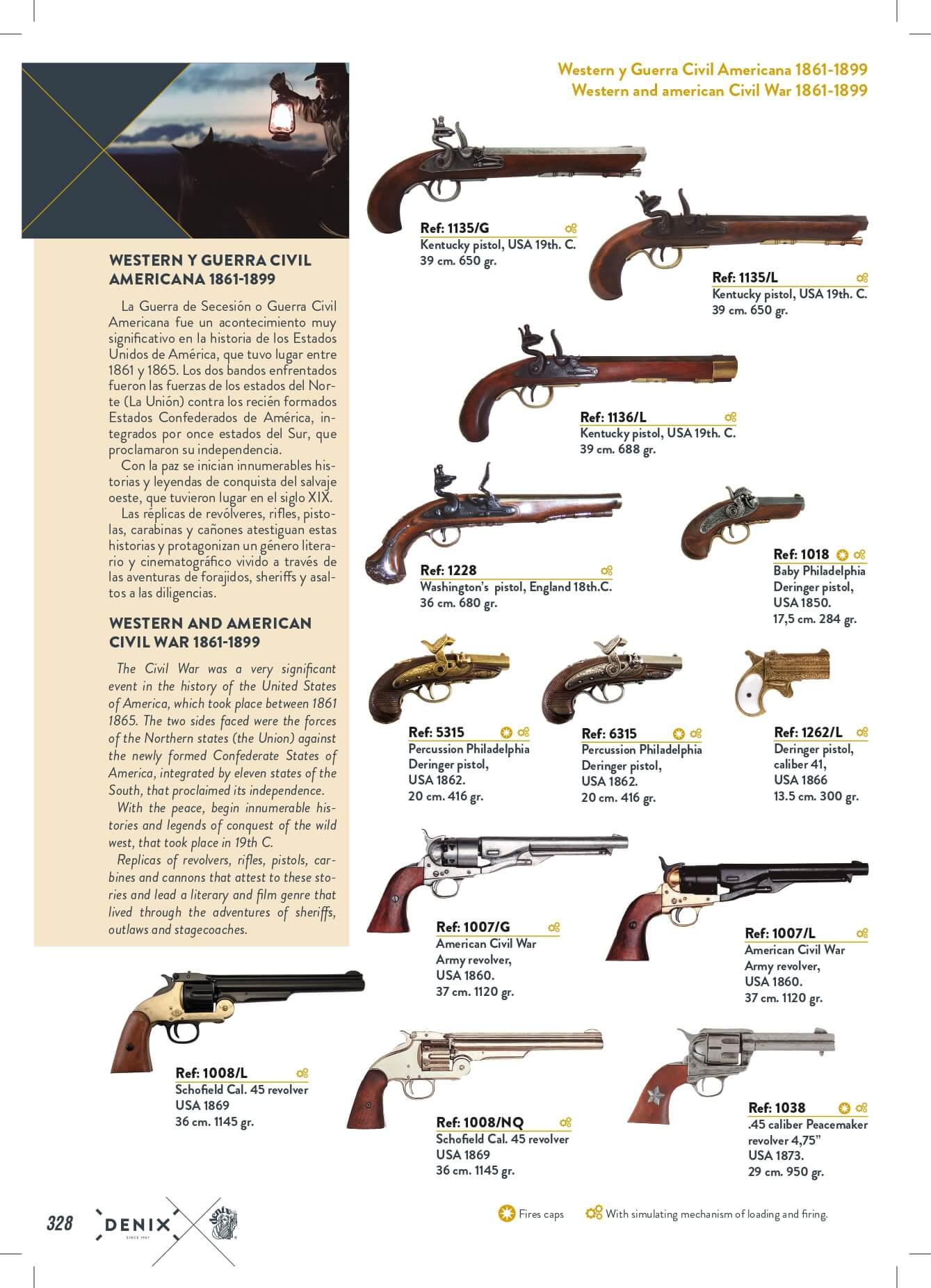 Western y Guerra Civil Americana 1861-1899
Western and american Civil War 1861-1899

WESTERN Y GUERRA CIVIL AMERICANA 1861-1899

La Guerra de Secesión o Guerra Civil Americana fue un acontecimiento muy significativo en la historia de los Estados Unidos de América, que tuvo lugar entre 1861 y 1865. Los dos bandos enfrentados fueron las fuerzas de los estados del Norte (La Unión) contra los recién formados Estados Confederados de América, integrados por once estados del Sur, que proclamaron su independencia.

Con la paz se inician innumerables historias y leyendas de conquista del salvaje oeste, que tuvieron lugar en el siglo XIX.

Las réplicas de revólveres, rifles, pistolas, carabinas y cañones atestiguan estas historias y protagonizan un género literario y cinematográfico vivido a través de las aventuras de forajidos, sheriffs y asaltos a las diligencias.

WESTERN AND AMERICAN CIVIL WAR 1861-1899

The Civil War was a very significant event in the history of the United States of America, which took place between 1861 1865. The two sides faced were the forces of the Northern states (the Union) against the newly formed Confederate States of America, integrated by eleven states of the South, that proclaimed its independence.

With the peace, begin innumerable histories and legends of conquest of the wild west, that took place in 19th C.

Replicas of revolvers, rifles, pistols, carbines and cannons that attest to these stories and lead a literary and film genre that lived through the adventures of sheriffs, outlaws and stagecoaches.

Ref: 1135/G
Kentucky pistol, USA 19th. C.
39 cm. 650 gr.

Ref: 1135/L
Kentucky pistol, USA 19th. C.
39 cm. 650 gr.

Ref: 1136/L
Kentucky pistol, USA 19th. C.
39 cm. 688 gr.

Ref: 1228
Washington's pistol, England 18th.C.
36 cm. 680 gr.

Ref: 1018
Baby Philadelphia Deringer pistol, USA 1850.
17,5 cm. 284 gr.

Ref: 5315
Percussion Philadelphia Deringer pistol, USA 1862.
20 cm. 416 gr.

Ref: 6315
Percussion Philadelphia Deringer pistol, USA 1862.
20 cm. 416 gr.

Ref: 1262/L
Deringer pistol, caliber 41, USA 1866
13.5 cm. 300 gr.

Ref: 1007/G
American Civil War Army revolver, USA 1860.
37 cm. 1120 gr.

Ref: 1007/L
American Civil War Army revolver, USA 1860.
37 cm. 1120 gr.

Ref: 1008/L
Schofield Cal. 45 revolver
USA 1869
36 cm. 1145 gr.

Ref: 1008/NQ
Schofield Cal. 45 revolver
USA 1869
36 cm. 1145 gr.

Ref: 1038
.45 caliber Peacemaker revolver 4,75"
USA 1873.
29 cm. 950 gr.

328 DENIX SINCE 1967

Fires caps
With simulating mechanism of loading and firing.